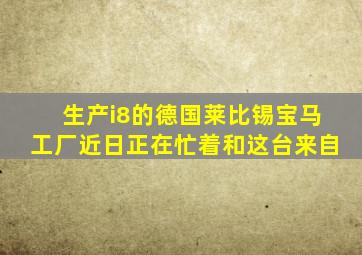 生产i8的德国莱比锡宝马工厂近日正在忙着和这台来自